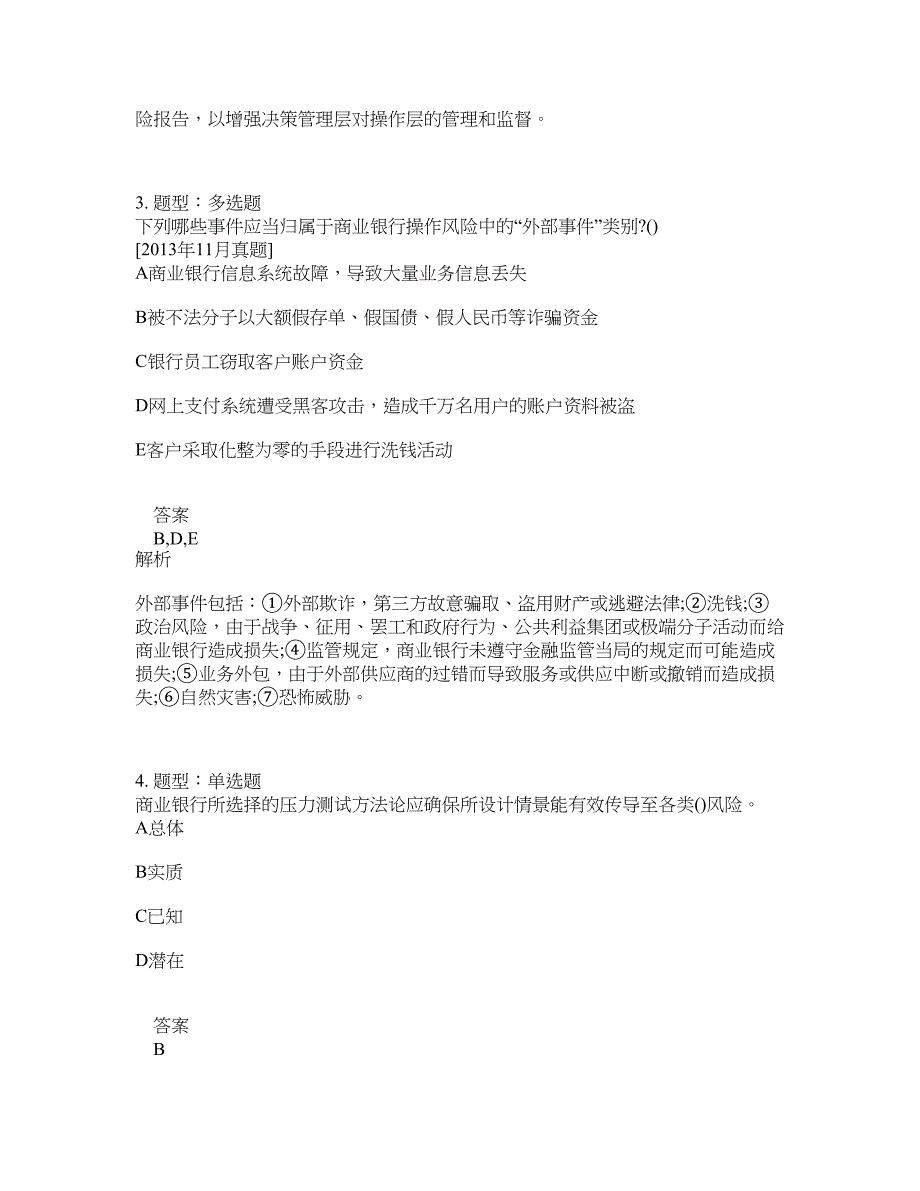 险报告，以增强决策管理层对操作层的管理和监督。

3. 题型：多选题
下列哪些事件应当归属于商业银行操作风险中的“外部事件”类别?()
[2013年11月真题]
A商业银行信息系统故障，导致大量业务信息丢失

B被不法分子以大额假存单、假国债、假人民币等诈骗资金

C银行员工窃取客户账户资金

D网上支付系统遭受黑客攻击，造成千万名用户的账户资料被盗

E客户采取化整为零的手段进行洗钱活动

答案
B,D,E
解析

外部事件包括：①外部欺诈，第三方故意骗取、盗用财产或逃避法律;②洗钱;③政治风险，由于战争、征用、罢工和政府行为、公共利益集团或极端分子活动而给商业银行造成损失;④监管规定，商业银行未遵守金融监管当局的规定而可能造成损失;⑤业务外包，由于外部供应商的过错而导致服务或供应中断或撤销而造成损失;⑥自然灾害;⑦恐怖威胁。

4. 题型：单选题
商业银行所选择的压力测试方法论应确保所设计情景能有效传导至各类()风险。
A总体

B实质

C已知

D潜在

答案
B